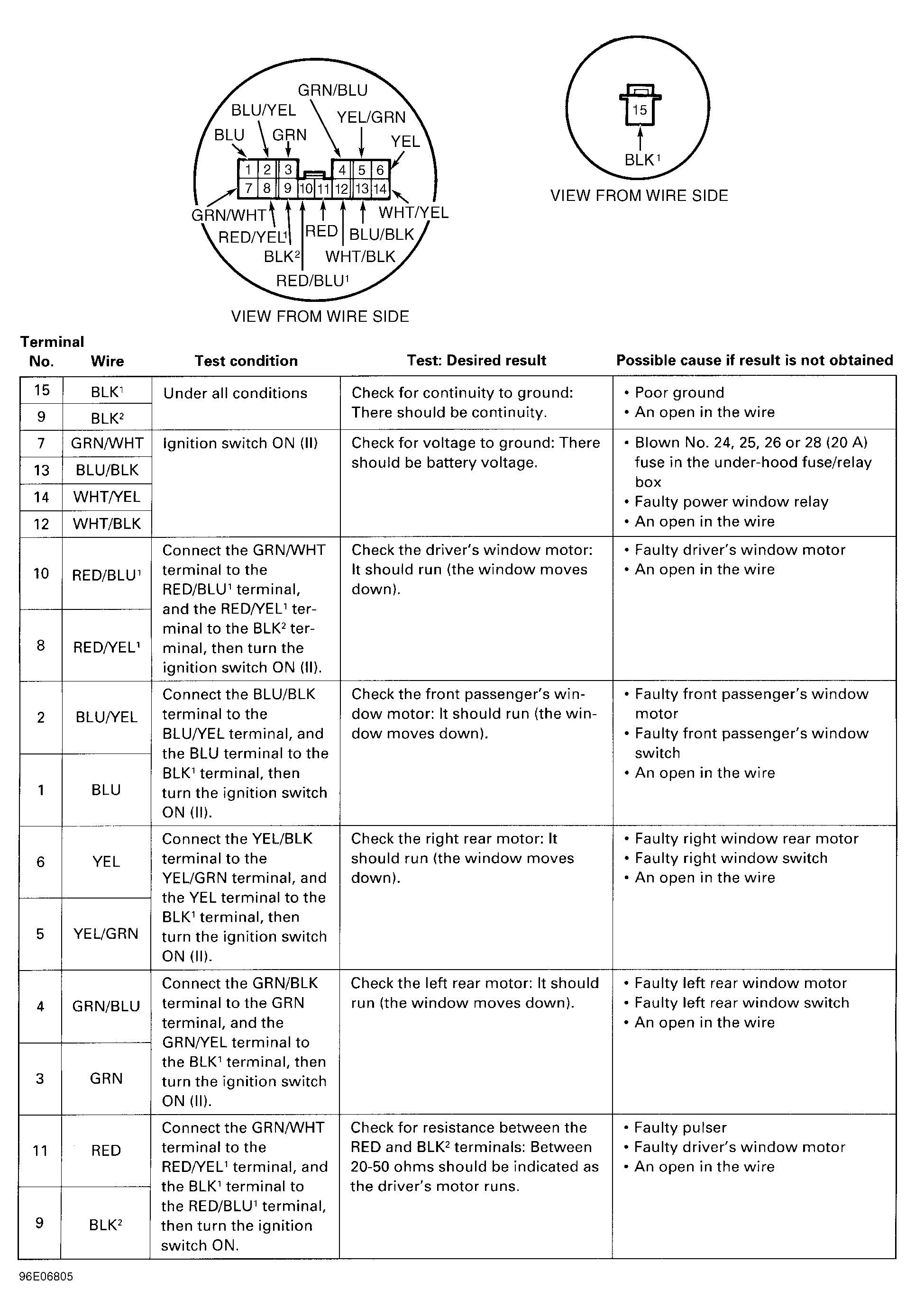 GRN/BLU
BLU/YEL
YEL/GRN
BLU
GRN
YEL
1 2 3 4 5 6
7 8 9 10 11 12 13 14
GRN/WHT
WHT/YEL
RED/YEL$^1$
RED
BLU/BLK
BLK$^2$
WHT/BLK
RED/BLU$^1$
VIEW FROM WIRE SIDE

15
BLK$^1$
VIEW FROM WIRE SIDE

| Terminal No. | Wire | Test condition | Test: Desired result | Possible cause if result is not obtained |
|---|---|---|---|---|
| 15 | BLK$^1$ | Under all conditions | Check for continuity to ground: There should be continuity. | • Poor ground • An open in the wire |
| 9 | BLK$^2$ | | | |
| 7 | GRN/WHT | Ignition switch ON (II) | Check for voltage to ground: There should be battery voltage. | • Blown No. 24, 25, 26 or 28 (20 A) fuse in the under-hood fuse/relay box • Faulty power window relay • An open in the wire |
| 13 | BLU/BLK | | | |
| 14 | WHT/YEL | | | |
| 12 | WHT/BLK | | | |
| 10 | RED/BLU$^1$ | Connect the GRN/WHT terminal to the RED/BLU$^1$ terminal, and the RED/YEL$^1$ terminal to the BLK$^2$ terminal, then turn the ignition switch ON (II). | Check the driver's window motor: It should run (the window moves down). | • Faulty driver's window motor • An open in the wire |
| 8 | RED/YEL$^1$ | | | |
| 2 | BLU/YEL | Connect the BLU/BLK terminal to the BLU/YEL terminal, and the BLU terminal to the BLK$^1$ terminal, then turn the ignition switch ON (II). | Check the front passenger's window motor: It should run (the window moves down). | • Faulty front passenger's window motor • Faulty front passenger's window switch • An open in the wire |
| 1 | BLU | | | |
| 6 | YEL | Connect the YEL/BLK terminal to the YEL/GRN terminal, and the YEL terminal to the BLK$^1$ terminal, then turn the ignition switch ON (II). | Check the right rear motor: It should run (the window moves down). | • Faulty right window rear motor • Faulty right window switch • An open in the wire |
| 5 | YEL/GRN | | | |
| 4 | GRN/BLU | Connect the GRN/BLK terminal to the GRN terminal, and the GRN/YEL terminal to the BLK$^1$ terminal, then turn the ignition switch ON (II). | Check the left rear motor: It should run (the window moves down). | • Faulty left rear window motor • Faulty left rear window switch • An open in the wire |
| 3 | GRN | | | |
| 11 | RED | Connect the GRN/WHT terminal to the RED/YEL$^1$ terminal, and the BLK$^1$ terminal to the RED/BLU$^1$ terminal, then turn the ignition switch ON. | Check for resistance between the RED and BLK$^2$ terminals: Between 20-50 ohms should be indicated as the driver's motor runs. | • Faulty pulser • Faulty driver's window motor • An open in the wire |
| 9 | BLK$^2$ | | | |

96E06805